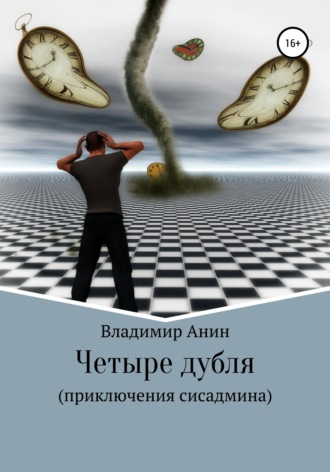 16+

Владимир Анин

Четыре дубля

(приключения сисадмина)